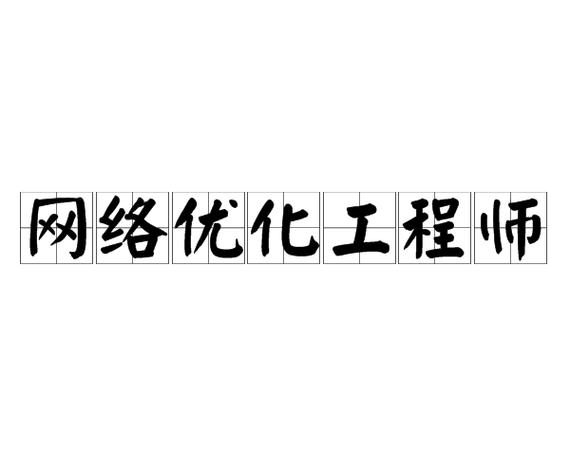 网络优化工程师